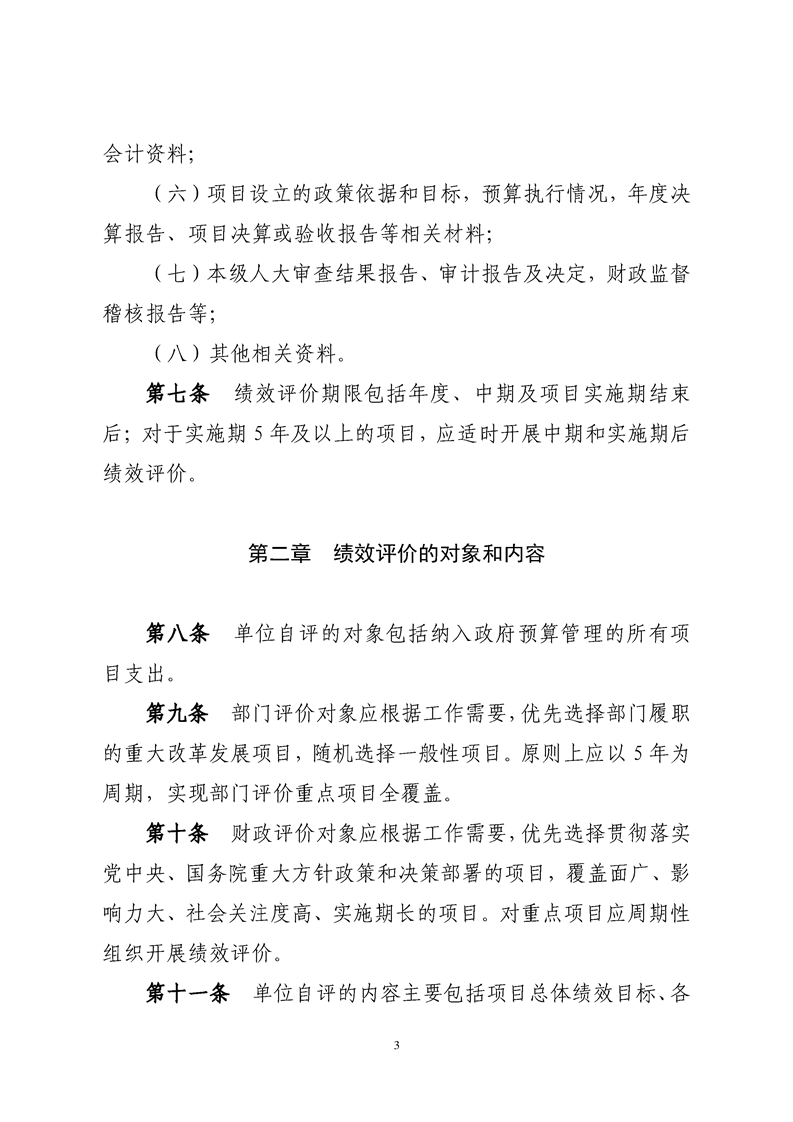 会计资料;

（六）项目设立的政策依据和目标，预算执行情况，年度决算报告、项目决算或验收报告等相关材料;

（七）本级人大审查结果报告、审计报告及决定，财政监督稽核报告等;

（八）其他相关资料。

第七条　绩效评价期限包括年度、中期及项目实施期结束后；对于实施期 5 年及以上的项目，应适时开展中期和实施期后绩效评价。

第二章　绩效评价的对象和内容

第八条　单位自评的对象包括纳入政府预算管理的所有项目支出。

第九条　部门评价对象应根据工作需要，优先选择部门履职的重大改革发展项目，随机选择一般性项目。原则上应以 5 年为周期，实现部门评价重点项目全覆盖。

第十条　财政评价对象应根据工作需要，优先选择贯彻落实党中央、国务院重大方针政策和决策部署的项目，覆盖面广、影响力大、社会关注度高、实施期长的项目。对重点项目应周期性组织开展绩效评价。

第十一条　单位自评的内容主要包括项目总体绩效目标、各

3